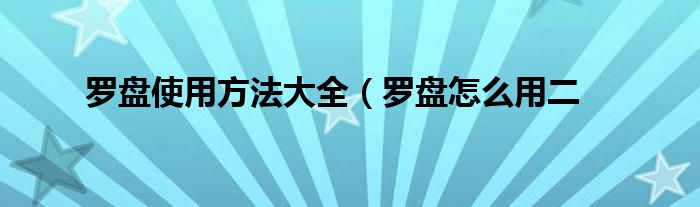 罗盘使用方法大全（罗盘怎么用二